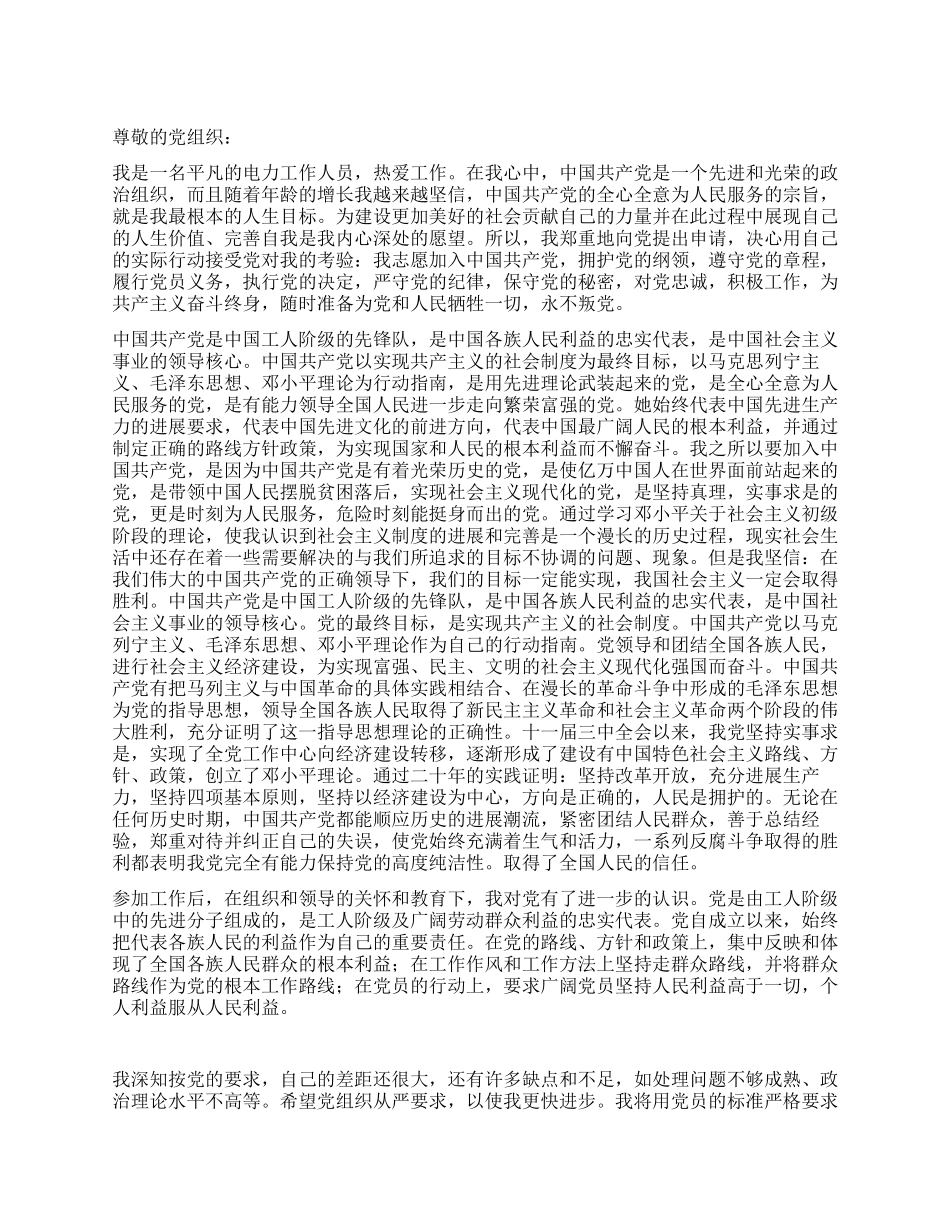 尊敬的党组织：

我是一名平凡的电力工作人员，热爱工作。在我心中，中国共产党是一个先进和光荣的政治组织，而且随着年龄的增长我越来越坚信，中国共产党的全心全意为人民服务的宗旨，就是我最根本的人生目标。为建设更加美好的社会贡献自己的力量并在此过程中展现自己的人生价值、完善自我是我内心深处的愿望。所以，我郑重地向党提出申请，决心用自己的实际行动接受党对我的考验：我志愿加入中国共产党，拥护党的纲领，遵守党的章程，履行党员义务，执行党的决定，严守党的纪律，保守党的秘密，对党忠诚，积极工作，为共产主义奋斗终身，随时准备为党和人民牺牲一切，永不叛党。

中国共产党是中国工人阶级的先锋队，是中国各族人民利益的忠实代表，是中国社会主义事业的领导核心。中国共产党以实现共产主义的社会制度为最终目标，以马克思列宁主义、毛泽东思想、邓小平理论为行动指南，是用先进理论武装起来的党，是全心全意为人民服务的党，是有能力领导全国人民进一步走向繁荣富强的党。她始终代表中国先进生产力的进展要求，代表中国先进文化的前进方向，代表中国最广阔人民的根本利益，并通过制定正确的路线方针政策，为实现国家和人民的根本利益而不懈奋斗。我之所以要加入中国共产党，是因为中国共产党是有着光荣历史的党，是使亿万中国人在世界面前站起来的党，是带领中国人民摆脱贫困落后，实现社会主义现代化的党，是坚持真理，实事求是的党，更是时刻为人民服务，危险时刻能挺身而出的党。通过学习邓小平关于社会主义初级阶段的理论，使我认识到社会主义制度的进展和完善是一个漫长的历史过程，现实社会生活中还存在着一些需要解决的与我们所追求的目标不协调的问题、现象。但是我坚信：在我们伟大的中国共产党的正确领导下，我们的目标一定能实现，我国社会主义一定会取得胜利。中国共产党是中国工人阶级的先锋队，是中国各族人民利益的忠实代表，是中国社会主义事业的领导核心。党的最终目标，是实现共产主义的社会制度。中国共产党以马克列宁主义、毛泽东思想、邓小平理论作为自己的行动指南。党领导和团结全国各族人民，进行社会主义经济建设，为实现富强、民主、文明的社会主义现代化强国而奋斗。中国共产党有把马列主义与中国革命的具体实践相结合、在漫长的革命斗争中形成的毛泽东思想为党的指导思想，领导全国各族人民取得了新民主主义革命和社会主义革命两个阶段的伟大胜利，充分证明了这一指导思想理论的正确性。十一届三中全会以来，我党坚持实事求是，实现了全党工作中心向经济建设转移，逐渐形成了建设有中国特色社会主义路线、方针、政策，创立了邓小平理论。通过二十年的实践证明：坚持改革开放，充分进展生产力，坚持四项基本原则，坚持以经济建设为中心，方向是正确的，人民是拥护的。无论在任何历史时期，中国共产党都能顺应历史的进展潮流，紧密团结人民群众，善于总结经验，郑重对待并纠正自己的失误，使党始终充满着生气和活力，一系列反腐斗争取得的胜利都表明我党完全有能力保持党的高度纯洁性。取得了全国人民的信任。

参加工作后，在组织和领导的关怀和教育下，我对党有了进一步的认识。党是由工人阶级中的先进分子组成的，是工人阶级及广阔劳动群众利益的忠实代表。党自成立以来，始终把代表各族人民的利益作为自己的重要责任。在党的路线、方针和政策上，集中反映和体现了全国各族人民群众的根本利益；在工作作风和工作方法上坚持走群众路线，并将群众路线作为党的根本工作路线；在党员的行动上，要求广阔党员坚持人民利益高于一切，个人利益服从人民利益。

我深知按党的要求，自己的差距还很大，还有许多缺点和不足，如处理问题不够成熟、政治理论水平不高等。希望党组织从严要求，以使我更快进步。我将用党员的标准严格要求